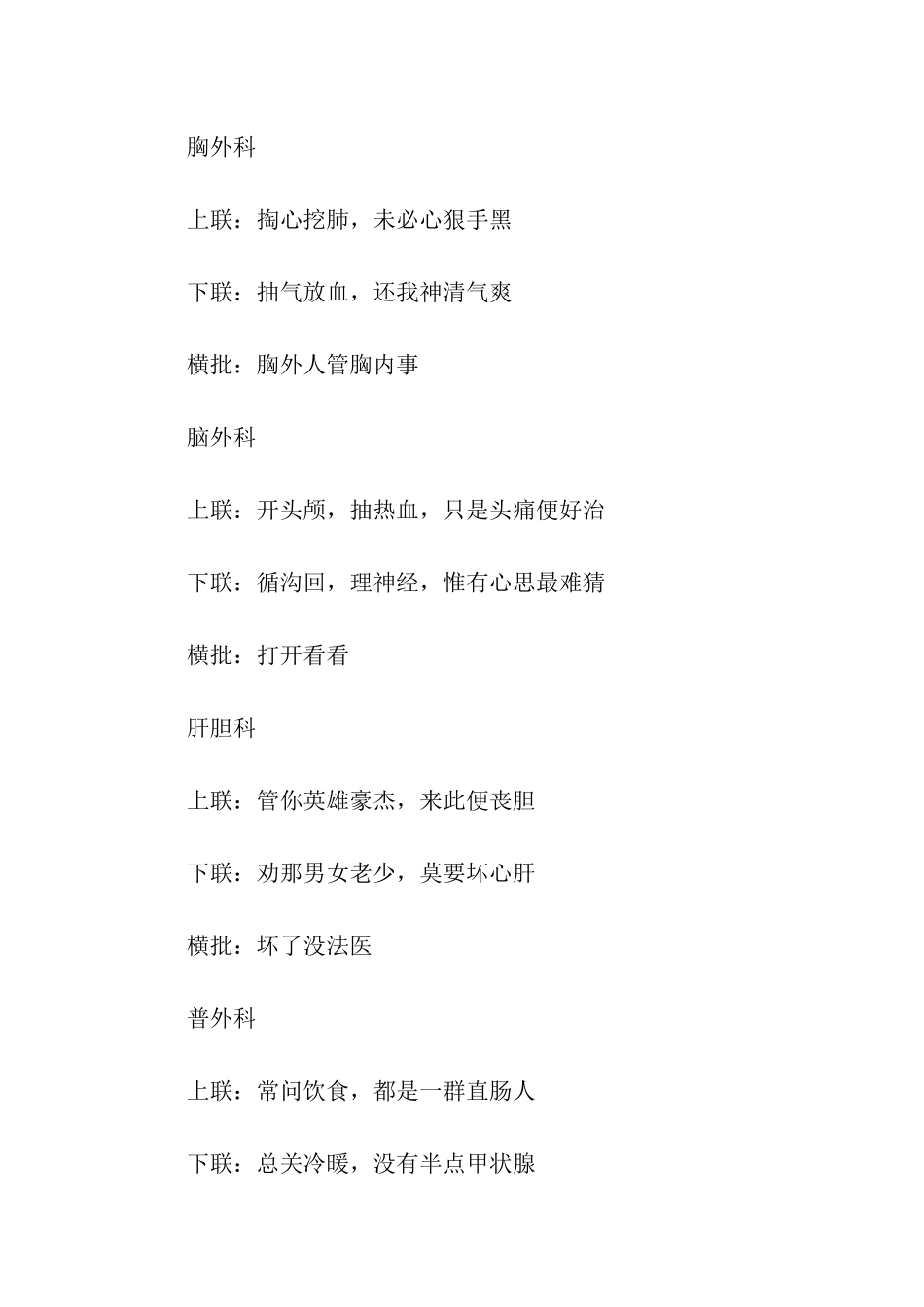 胸外科

上联：掏心挖肺，未必心狠手黑

下联：抽气放血，还我神清气爽

横批：胸外人管胸内事

脑外科

上联：开头颅，抽热血，只是头痛便好治

下联：循沟回，理神经，惟有心思最难猜

横批：打开看看

肝胆科

上联：管你英雄豪杰，来此便丧胆

下联：劝那男女老少，莫要坏心肝

横批：坏了没法医

普外科

上联：常问饮食，都是一群直肠人

下联：总关冷暖，没有半点甲状腺